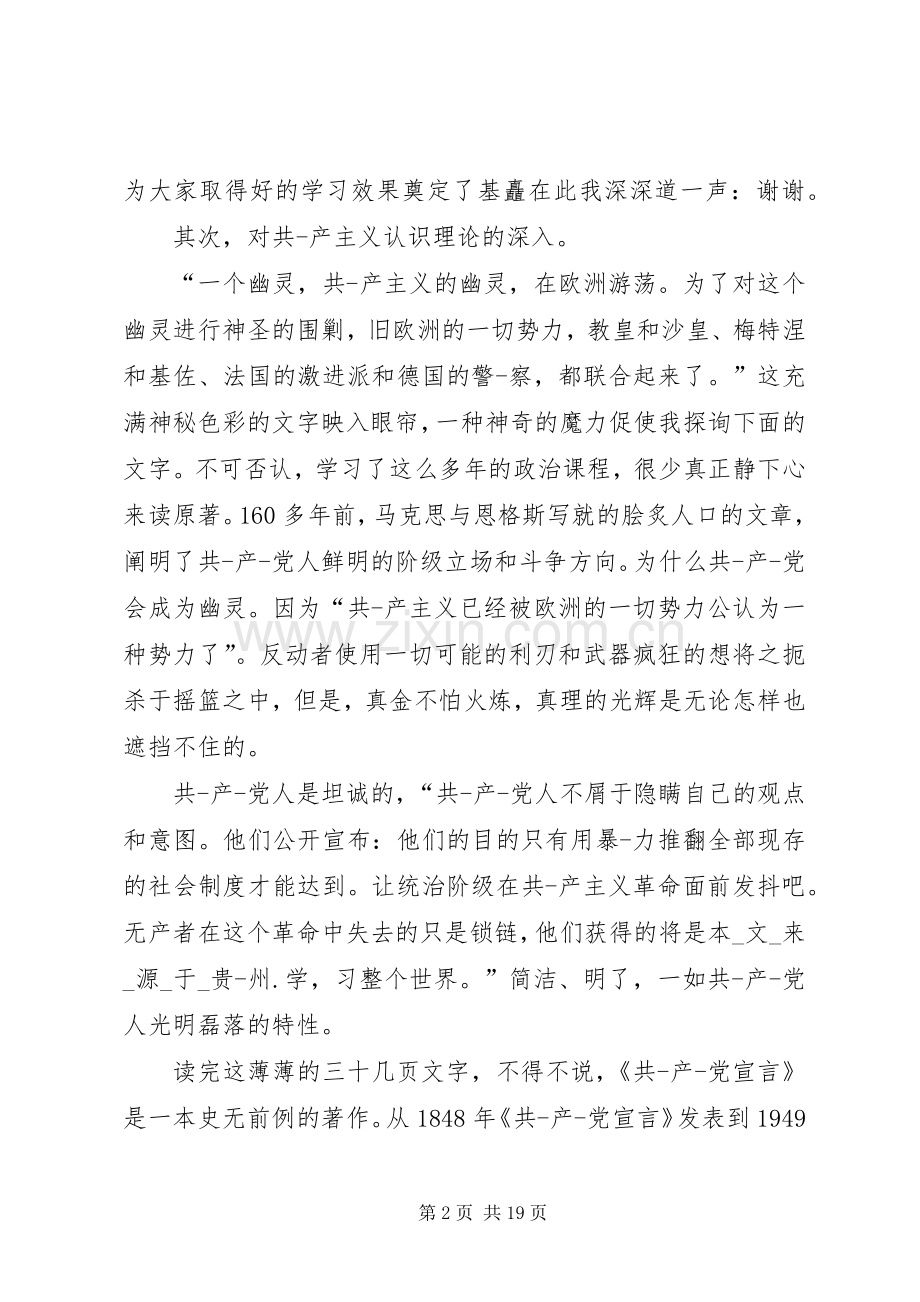 为大家取得好的学习效果奠定了基矗在此我深深道一声：谢谢。

其次，对共-产主义认识理论的深入。

“一个幽灵，共-产主义的幽灵，在欧洲游荡。为了对这个幽灵进行神圣的围剿，旧欧洲的一切势力，教皇和沙皇、梅特涅和基佐、法国的激进派和德国的警-察，都联合起来了。”这充满神秘色彩的文字映入眼帘，一种神奇的魔力促使我探询下面的文字。不可否认，学习了这么多年的政治课程，很少真正静下心来读原著。160多年前，马克思与恩格斯写就的脍炙人口的文章，阐明了共-产-党人鲜明的阶级立场和斗争方向。为什么共-产-党会成为幽灵。因为“共-产主义已经被欧洲的一切势力公认为一种势力了”。反动者使用一切可能的利刃和武器疯狂的想将之扼杀于摇篮之中，但是，真金不怕火炼，真理的光辉是无论怎样也遮挡不住的。

共-产-党人是坦诚的，“共-产-党人不屑于隐瞒自己的观点和意图。他们公开宣布：他们的目的只有用暴-力推翻全部现存的社会制度才能达到。让统治阶级在共-产主义革命面前发抖吧。无产者在这个革命中失去的只是锁链，他们获得的将是本_文_来_源_于_贵-州.学，习整个世界。”简洁、明了，一如共-产-党人光明磊落的特性。

读完这薄薄的三十几页文字，不得不说，《共-产-党宣言》是一本史无前例的著作。从1848年《共-产-党宣言》发表到1949

第2页 共19页

www.zixin.com.cn